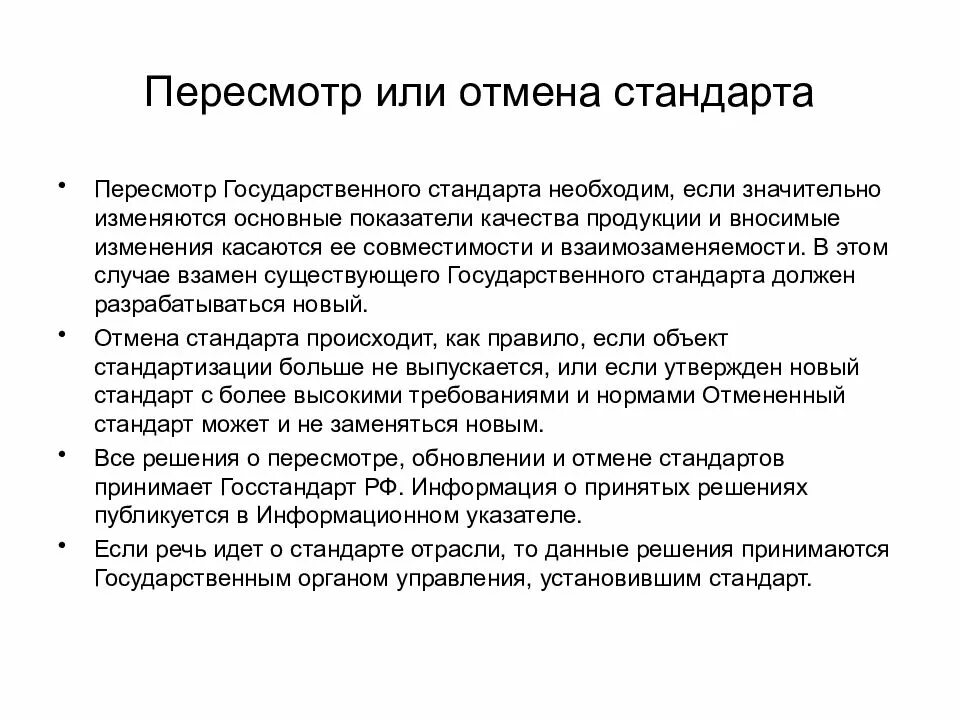 Пересмотр или отмена стандарта

• Пересмотр Государственного стандарта необходим, если значительно изменяются основные показатели качества продукции и вносимые изменения касаются ее совместимости и взаимозаменяемости. В этом случае взамен существующего Государственного стандарта должен разрабатываться новый.

• Отмена стандарта происходит, как правило, если объект стандартизации больше не выпускается, или если утвержден новый стандарт с более высокими требованиями и нормами Отмененный стандарт может и не заменяться новым.

• Все решения о пересмотре, обновлении и отмене стандартов принимает Госстандарт РФ. Информация о принятых решениях публикуется в Информационном указателе.

• Если речь идет о стандарте отрасли, то данные решения принимаются Государственным органом управления, установившим стандарт.